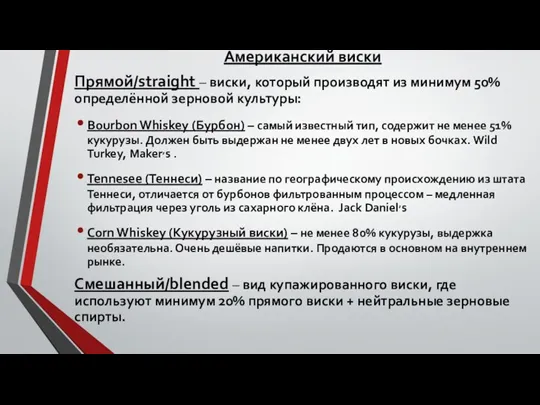 Американский виски

Прямой/straight – виски, который производят из минимум 50% определённой зерновой культуры:

• Bourbon Whiskey (Бурбон) – самый известный тип, содержит не менее 51% кукурузы. Должен быть выдержан не менее двух лет в новых бочках. Wild Turkey, Maker's .

• Tennesee (Теннеси) – название по географическому происхождению из штата Теннеси, отличается от бурбонов фильтрованным процессом – медленная фильтрация через уголь из сахарного клёна. Jack Daniel's

• Corn Whiskey (Кукурузный виски) – не менее 80% кукурузы, выдержка необязательна. Очень дешёвые напитки. Продаются в основном на внутреннем рынке.

Смешанный/blended – вид купажированного виски, где используют минимум 20% прямого виски + нейтральные зерновые спирты.